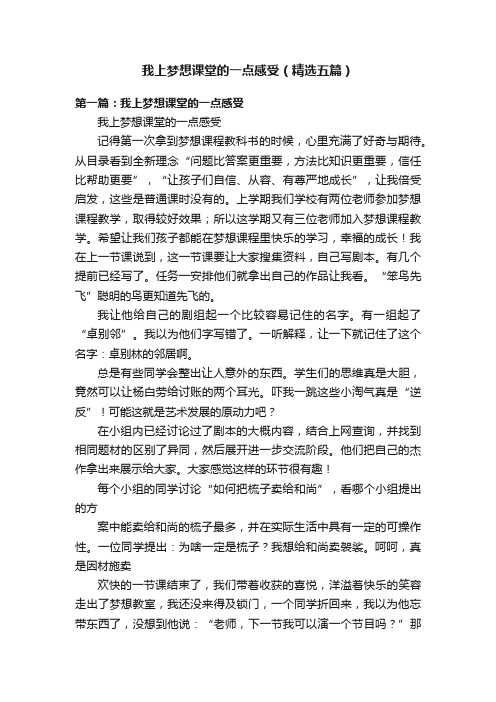 我上梦想课堂的一点感受（精选五篇）

第一篇：我上梦想课堂的一点感受

我上梦想课堂的一点感受

记得第一次拿到梦想课程教科书的时候，心里充满了好奇与期待。从目录看到全新理念“问题比答案更重要，方法比知识更重要，信任比帮助更要”，“让孩子们自信、从容、有尊严地成长”，让我倍受启发，这些是普通课时没有的。上学期我们学校有两位老师参加梦想课程教学，取得较好效果；所以这学期又有三位老师加入梦想课程教学。希望让我们孩子都能在梦想课程里快乐的学习，幸福的成长！我在上一节课说到，这一节课要让大家搜集资料，自己写剧本。有几个提前已经写了。任务一安排他们就拿出自己的作品让我看。“笨鸟先飞”聪明的鸟更知道先飞的。

我让他给自己的剧组起一个比较容易记住的名字。有一组起了“卓别邻”。我以为他们字写错了。一听解释，让一下就记住了这个名字：卓别林的邻居啊。

总是有些同学会整出让人意外的东西。学生们的思维真是大胆，竟然可以让杨白劳给讨账的两个耳光。吓我一跳这些小淘气真是“逆反”！可能这就是艺术发展的原动力吧？

在小组内已经讨论过了剧本的大概内容，结合上网查询，并找到相同题材的区别了异同，然后展开进一步交流阶段。他们把自己的杰作拿出来展示给大家。大家感觉这样的环节很有趣！

每个小组的同学讨论“如何把梳子卖给和尚”，看哪个小组提出的方

案中能卖给和尚的梳子最多，并在实际生活中具有一定的可操作性。一位同学提出：为啥一定是梳子？我想给和尚卖袈裟。呵呵，真是因材施卖

欢快的一节课结束了，我们带着收获的喜悦，洋溢着快乐的笑容走出了梦想教室，我还没来得及锁门，一个同学折回来，我以为他忘带东西了，没想到他说：“老师，下一节我可以演一个节目吗？”那